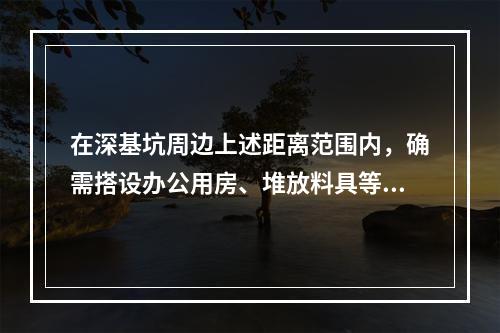 在深基坑周边上述距离范围内，确需搭设办公用房、堆放料具等...